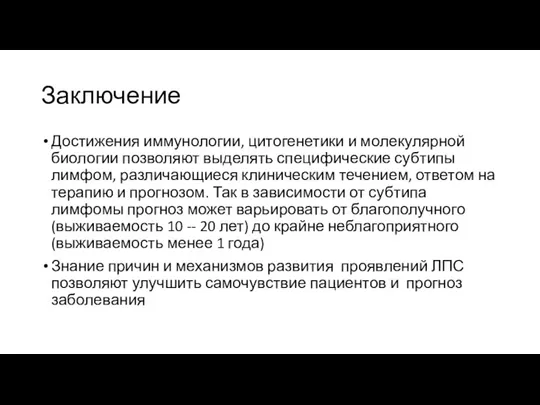 Заключение

• Достижения иммунологии, цитогенетики и молекулярной биологии позволяют выделять специфические субтипы лимфом, различающиеся клиническим течением, ответом на терапию и прогнозом. Так в зависимости от субтипа лимфомы прогноз может варьировать от благополучного (выживаемость 10 -- 20 лет) до крайне неблагоприятного (выживаемость менее 1 года)

• Знание причин и механизмов развития проявлений ЛПС позволяют улучшить самочувствие пациентов и прогноз заболевания